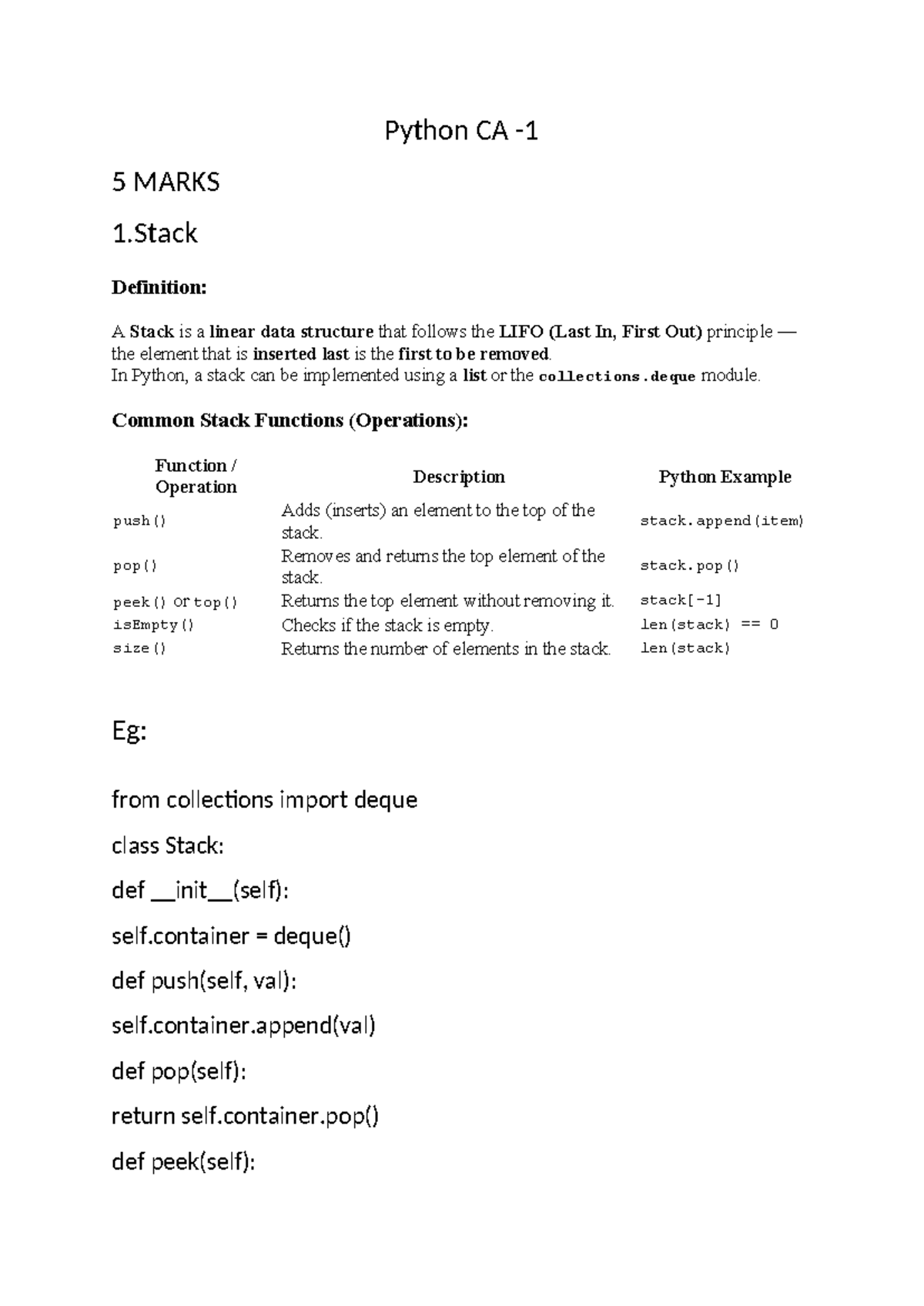 Python CA -1

5 MARKS

1.Stack

Definition:

A Stack is a linear data structure that follows the LIFO (Last In, First Out) principle — the element that is inserted last is the first to be removed.
In Python, a stack can be implemented using a list or the collections.deque module.

Common Stack Functions (Operations):

| Function / Operation | Description | Python Example |
|---|---|---|
| push() | Adds (inserts) an element to the top of the stack. | stack.append(item) |
| pop() | Removes and returns the top element of the stack. | stack.pop() |
| peek() or top() | Returns the top element without removing it. | stack[-1] |
| isEmpty() | Checks if the stack is empty. | len(stack) == 0 |
| size() | Returns the number of elements in the stack. | len(stack) |

Eg:

from collections import deque

class Stack:

def __init__(self):

self.container = deque()

def push(self, val):

self.container.append(val)

def pop(self):

return self.container.pop()

def peek(self):